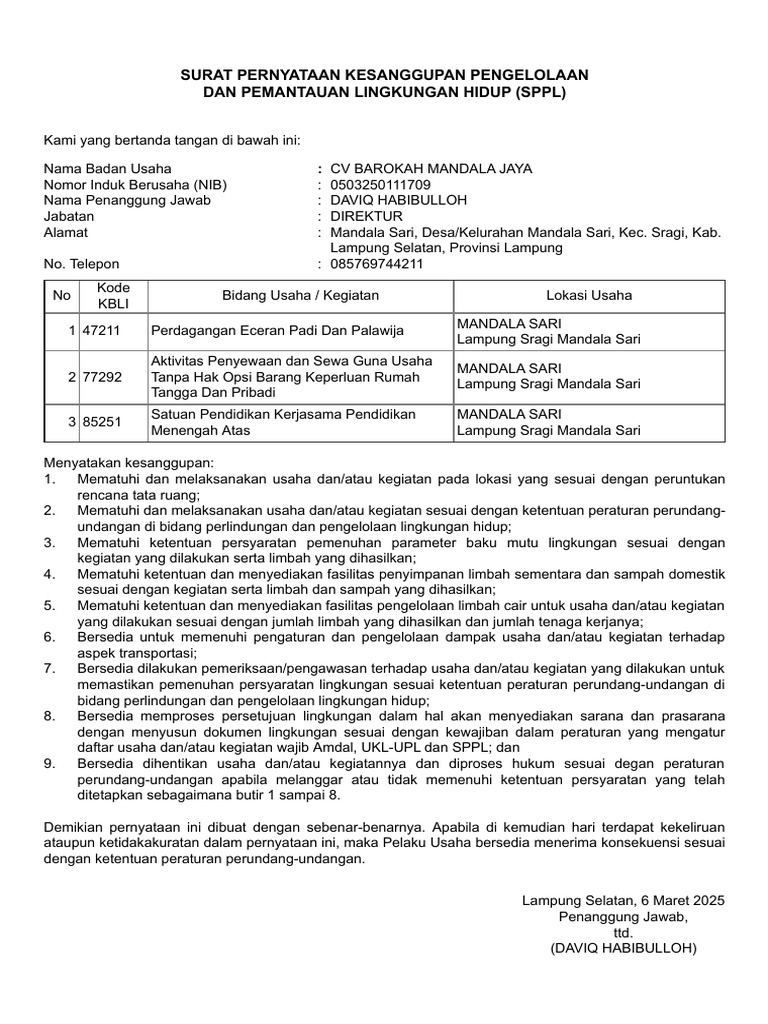 SURAT PERNYATAAN KESANGGUPAN PENGELOLAAN
DAN PEMANTAUAN LINGKUNGAN HIDUP (SPPL)

Kami yang bertanda tangan di bawah ini:

Nama Badan Usaha : CV BAROKAH MANDALA JAYA
Nomor Induk Berusaha (NIB) : 0503250111709
Nama Penanggung Jawab : DAVIQ HABIBULLOH
Jabatan : DIREKTUR
Alamat : Mandala Sari, Desa/Kelurahan Mandala Sari, Kec. Sragi, Kab. Lampung Selatan, Provinsi Lampung
No. Telepon : 085769744211

| No | Kode KBLI | Bidang Usaha / Kegiatan | Lokasi Usaha |
|---|---|---|---|
| 1 | 47211 | Perdagangan Eceran Padi Dan Palawija | MANDALA SARI Lampung Sragi Mandala Sari |
| 2 | 77292 | Aktivitas Penyewaan dan Sewa Guna Usaha Tanpa Hak Opsi Barang Keperluan Rumah Tangga Dan Pribadi | MANDALA SARI Lampung Sragi Mandala Sari |
| 3 | 85251 | Satuan Pendidikan Kerjasama Pendidikan Menengah Atas | MANDALA SARI Lampung Sragi Mandala Sari |

Menyatakan kesanggupan:
1. Mematuhi dan melaksanakan usaha dan/atau kegiatan pada lokasi yang sesuai dengan peruntukan rencana tata ruang;
2. Mematuhi dan melaksanakan usaha dan/atau kegiatan sesuai dengan ketentuan peraturan perundang-undangan di bidang perlindungan dan pengelolaan lingkungan hidup;
3. Mematuhi ketentuan persyaratan pemenuhan parameter baku mutu lingkungan sesuai dengan kegiatan yang dilakukan serta limbah yang dihasilkan;
4. Mematuhi ketentuan dan menyediakan fasilitas penyimpanan limbah sementara dan sampah domestik sesuai dengan kegiatan serta limbah dan sampah yang dihasilkan;
5. Mematuhi ketentuan dan menyediakan fasilitas pengelolaan limbah cair untuk usaha dan/atau kegiatan yang dilakukan sesuai dengan jumlah limbah yang dihasilkan dan jumlah tenaga kerjanya;
6. Bersedia untuk memenuhi pengaturan dan pengelolaan dampak usaha dan/atau kegiatan terhadap aspek transportasi;
7. Bersedia dilakukan pemeriksaan/pengawasan terhadap usaha dan/atau kegiatan yang dilakukan untuk memastikan pemenuhan persyaratan lingkungan sesuai ketentuan peraturan perundang-undangan di bidang perlindungan dan pengelolaan lingkungan hidup;
8. Bersedia memproses persetujuan lingkungan dalam hal akan menyediakan sarana dan prasarana dengan menyusun dokumen lingkungan sesuai dengan kewajiban dalam peraturan yang mengatur daftar usaha dan/atau kegiatan wajib Amdal, UKL-UPL dan SPPL; dan
9. Bersedia dihentikan usaha dan/atau kegiatannya dan diproses hukum sesuai degan peraturan perundang-undangan apabila melanggar atau tidak memenuhi ketentuan persyaratan yang telah ditetapkan sebagaimana butir 1 sampai 8.

Demikian pernyataan ini dibuat dengan sebenar-benarnya. Apabila di kemudian hari terdapat kekeliruan ataupun ketidakakuratan dalam pernyataan ini, maka Pelaku Usaha bersedia menerima konsekuensi sesuai dengan ketentuan peraturan perundang-undangan.

Lampung Selatan, 6 Maret 2025
Penanggung Jawab,
ttd.
(DAVIQ HABIBULLOH)